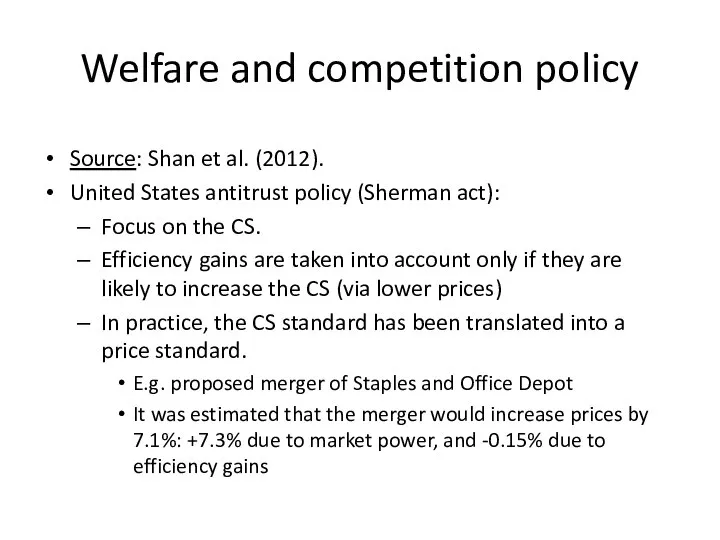 Welfare and competition policy

• Source: Shan et al. (2012).
• United States antitrust policy (Sherman act):
– Focus on the CS.
– Efficiency gains are taken into account only if they are likely to increase the CS (via lower prices)
– In practice, the CS standard has been translated into a price standard.
• E.g. proposed merger of Staples and Office Depot
• It was estimated that the merger would increase prices by 7.1%: +7.3% due to market power, and -0.15% due to efficiency gains